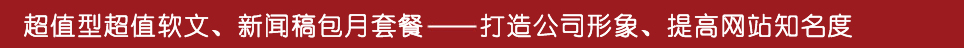 超值型超值软文、新闻稿包月套餐——打造公司形象、提高网站知名度